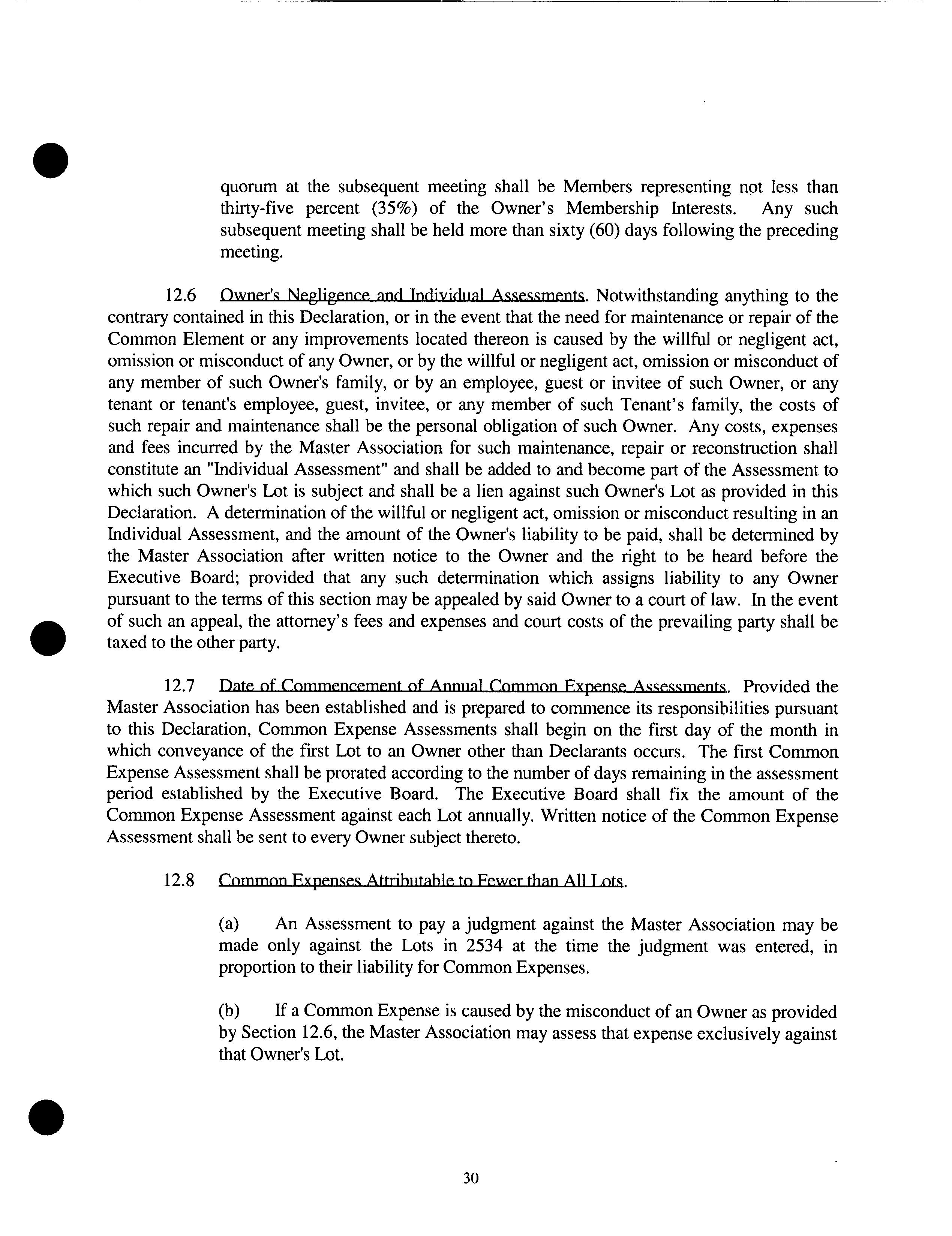 quorum at the subsequent meeting shall be Members representing not less than thirty-five percent (35%) of the Owner's Membership Interests. Any such subsequent meeting shall be held more than sixty (60) days following the preceding meeting.

12.6 Owner's Negligence and Individual Assessments. Notwithstanding anything to the contrary contained in this Declaration, or in the event that the need for maintenance or repair of the Common Element or any improvements located thereon is caused by the willful or negligent act, omission or misconduct of any Owner, or by the willful or negligent act, omission or misconduct of any member of such Owner's family, or by an employee, guest or invitee of such Owner, or any tenant or tenant's employee, guest, invitee, or any member of such Tenant's family, the costs of such repair and maintenance shall be the personal obligation of such Owner. Any costs, expenses and fees incurred by the Master Association for such maintenance, repair or reconstruction shall constitute an "Individual Assessment" and shall be added to and become part of the Assessment to which such Owner's Lot is subject and shall be a lien against such Owner's Lot as provided in this Declaration. A determination of the willful or negligent act, omission or misconduct resulting in an Individual Assessment, and the amount of the Owner's liability to be paid, shall be determined by the Master Association after written notice to the Owner and the right to be heard before the Executive Board; provided that any such determination which assigns liability to any Owner pursuant to the terms of this section may be appealed by said Owner to a court of law. In the event of such an appeal, the attorney's fees and expenses and court costs of the prevailing party shall be taxed to the other party.

12.7 Date of Commencement of Annual Common Expense Assessments. Provided the Master Association has been established and is prepared to commence its responsibilities pursuant to this Declaration, Common Expense Assessments shall begin on the first day of the month in which conveyance of the first Lot to an Owner other than Declarants occurs. The first Common Expense Assessment shall be prorated according to the number of days remaining in the assessment period established by the Executive Board. The Executive Board shall fix the amount of the Common Expense Assessment against each Lot annually. Written notice of the Common Expense Assessment shall be sent to every Owner subject thereto.

12.8 Common Expenses Attributable to Fewer than All Lots.

(a) An Assessment to pay a judgment against the Master Association may be made only against the Lots in 2534 at the time the judgment was entered, in proportion to their liability for Common Expenses.

(b) If a Common Expense is caused by the misconduct of an Owner as provided by Section 12.6, the Master Association may assess that expense exclusively against that Owner's Lot.

30